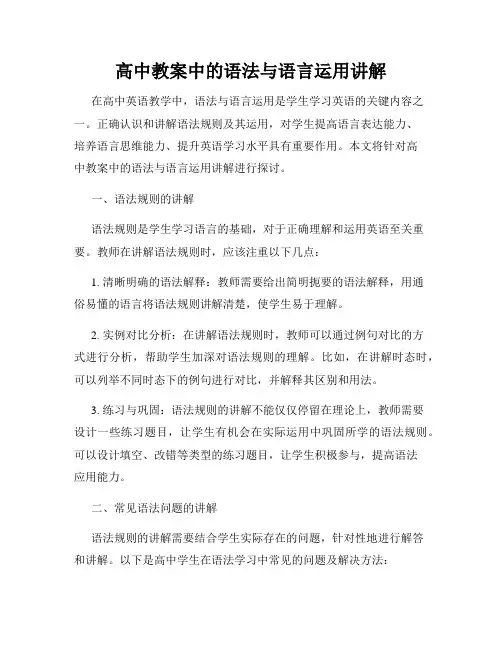 高中教案中的语法与语言运用讲解

在高中英语教学中，语法与语言运用是学生学习英语的关键内容之一。正确认识和讲解语法规则及其运用，对学生提高语言表达能力、培养语言思维能力、提升英语学习水平具有重要作用。本文将针对高中教案中的语法与语言运用讲解进行探讨。

一、语法规则的讲解

语法规则是学生学习语言的基础，对于正确理解和运用英语至关重要。教师在讲解语法规则时，应该注重以下几点：

1. 清晰明确的语法解释：教师需要给出简明扼要的语法解释，用通俗易懂的语言将语法规则讲解清楚，使学生易于理解。

2. 实例对比分析：在讲解语法规则时，教师可以通过例句对比的方式进行分析，帮助学生加深对语法规则的理解。比如，在讲解时态时，可以列举不同时态下的例句进行对比，并解释其区别和用法。

3. 练习与巩固：语法规则的讲解不能仅仅停留在理论上，教师需要设计一些练习题目，让学生有机会在实际运用中巩固所学的语法规则。可以设计填空、改错等类型的练习题目，让学生积极参与，提高语法应用能力。

二、常见语法问题的讲解

语法规则的讲解需要结合学生实际存在的问题，针对性地进行解答和讲解。以下是高中学生在语法学习中常见的问题及解决方法：